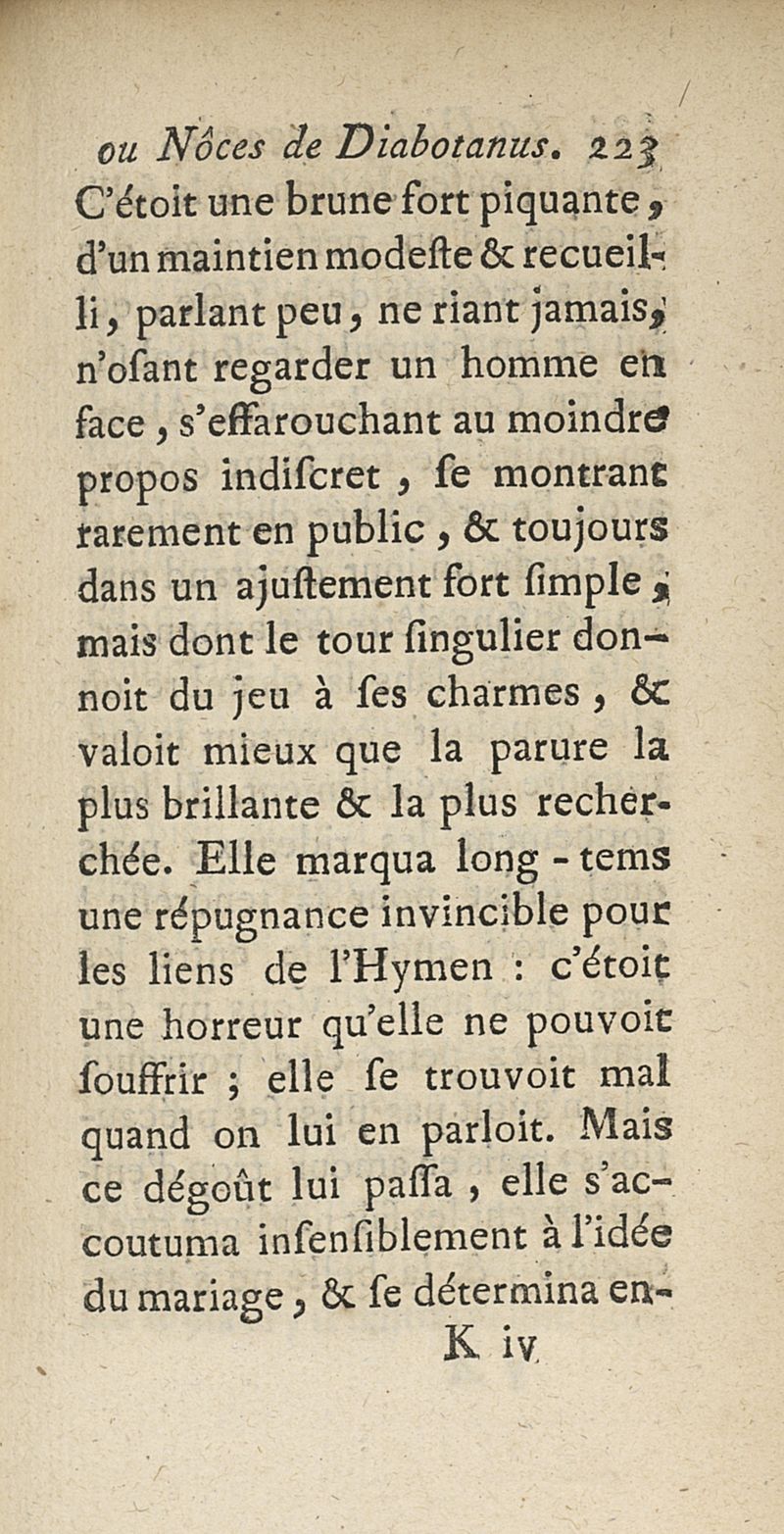 ou Nôces de Diabotanus. 223

C'étoit une brune fort piquante, d'un maintien modeſte & recueilli, parlant peu, ne riant jamais, n'oſant regarder un homme en face, s'effarouchant au moindre propos indiſcret, ſe montrant rarement en public, & toujours dans un ajuſtement fort ſimple, mais dont le tour ſingulier donnoit du jeu à ſes charmes, & valoit mieux que la parure la plus brillante & la plus recherchée. Elle marqua long-tems une répugnance invincible pour les liens de l'Hymen : c'étoit une horreur qu'elle ne pouvoit ſouffrir ; elle ſe trouvoit mal quand on lui en parloit. Mais ce dégoût lui paſſa, elle s'accoutuma inſenſiblement à l'idée du mariage, & ſe détermina en-

K iv